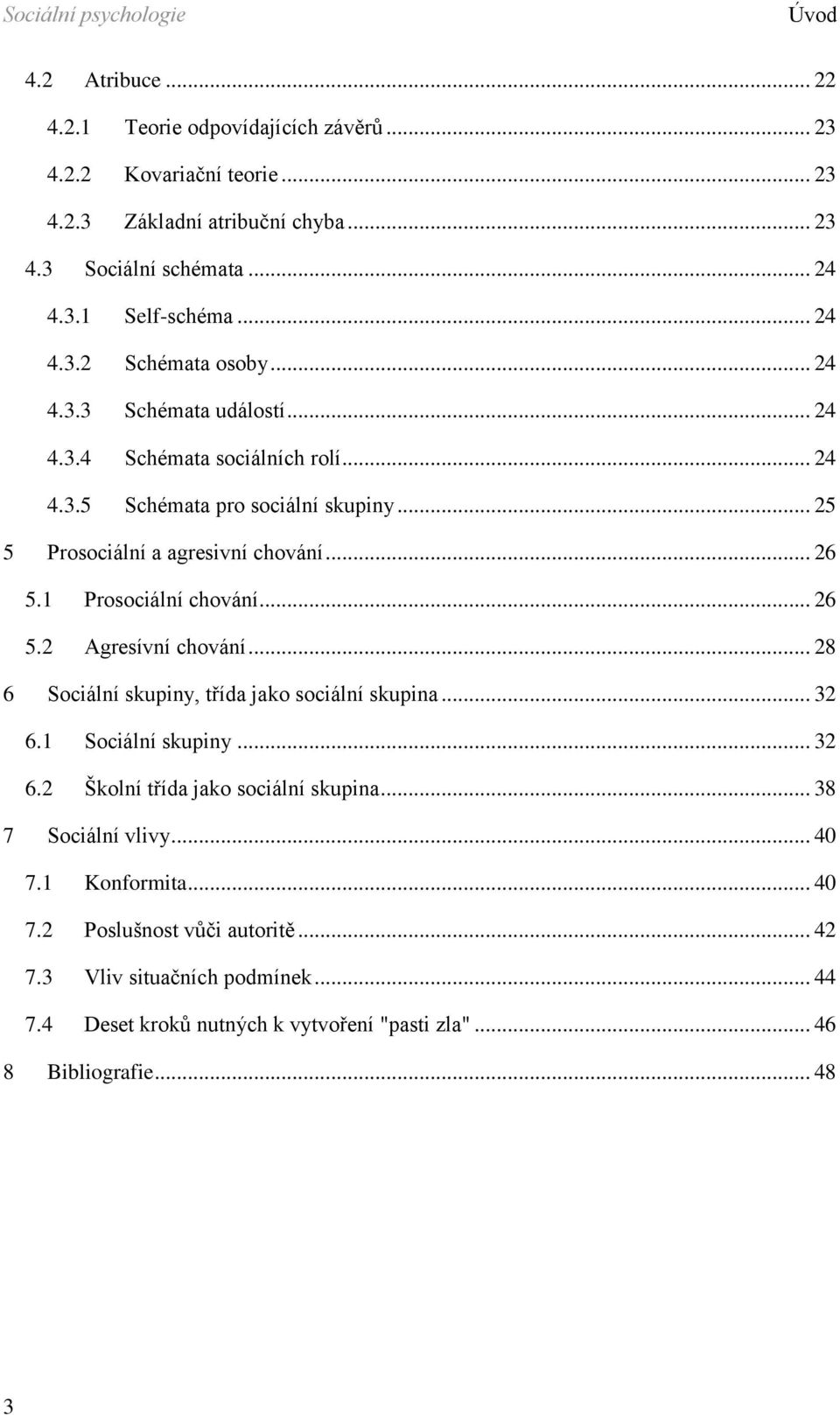 Sociální psychologie Úvod

4.2 Atribuce ... 22
4.2.1 Teorie odpovídajících závěrů ... 23
4.2.2 Kovariační teorie ... 23
4.2.3 Základní atribuční chyba ... 23
4.3 Sociální schémata ... 24
4.3.1 Self-schéma ... 24
4.3.2 Schémata osoby ... 24
4.3.3 Schémata událostí ... 24
4.3.4 Schémata sociálních rolí ... 24
4.3.5 Schémata pro sociální skupiny ... 25
5 Prosociální a agresivní chování ... 26
5.1 Prosociální chování ... 26
5.2 Agresívní chování ... 28
6 Sociální skupiny, třída jako sociální skupina ... 32
6.1 Sociální skupiny ... 32
6.2 Školní třída jako sociální skupina ... 38
7 Sociální vlivy ... 40
7.1 Konformita ... 40
7.2 Poslušnost vůči autoritě ... 42
7.3 Vliv situačních podmínek ... 44
7.4 Deset kroků nutných k vytvoření "pasti zla" ... 46
8 Bibliografie ... 48

3